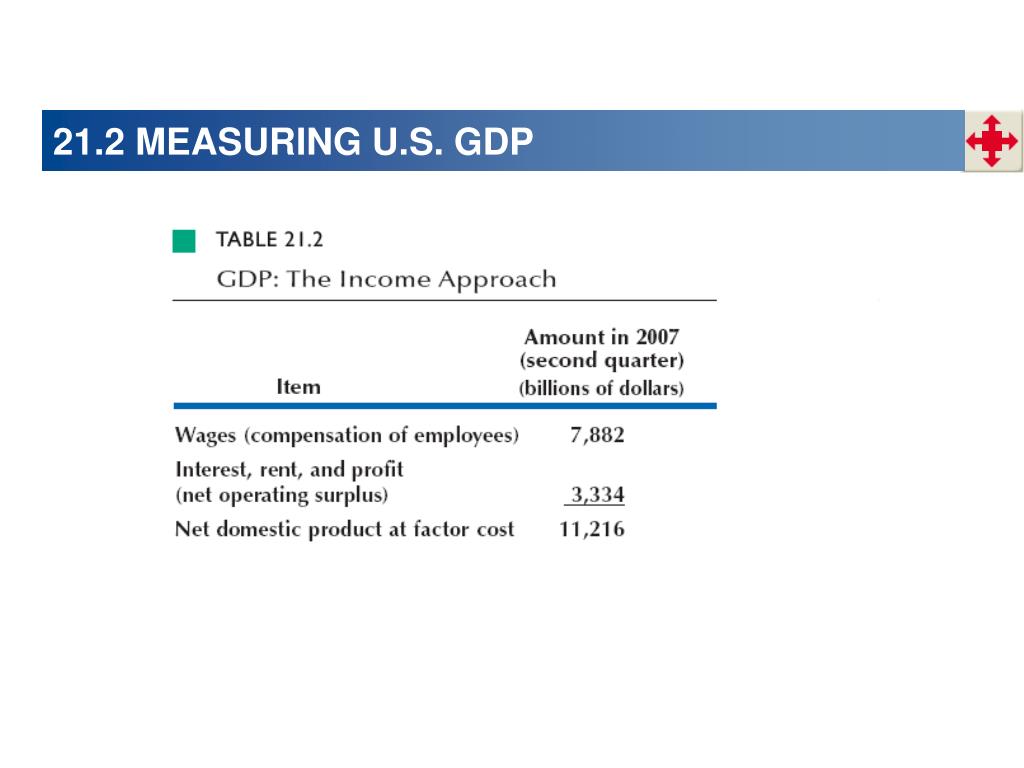 21.2 MEASURING U.S. GDP

TABLE 21.2

GDP: The Income Approach

| Item | Amount in 2007 (second quarter) (billions of dollars) |
|---|---|
| Wages (compensation of employees) | 7,882 |
| Interest, rent, and profit (net operating surplus) | 3,334 |
| Net domestic product at factor cost | 11,216 |